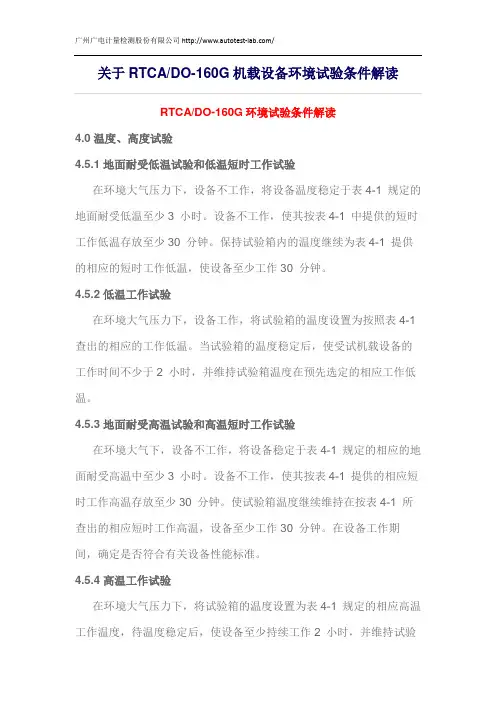 广州广电计量检测股份有限公司 http://www.autotest-lab.com/

关于 RTCA/DO-160G 机载设备环境试验条件解读

RTCA/DO-160G 环境试验条件解读

4.0 温度、高度试验

4.5.1 地面耐受低温试验和低温短时工作试验

在环境大气压力下，设备不工作，将设备温度稳定于表 4-1 规定的地面耐受低温至少 3 小时。设备不工作，使其按表 4-1 中提供的短时工作低温存放至少 30 分钟。保持试验箱内的温度继续为表 4-1 提供的相应的短时工作低温，使设备至少工作 30 分钟。

4.5.2 低温工作试验

在环境大气压力下，设备工作，将试验箱的温度设置为按照表 4-1 查出的相应的工作低温。当试验箱的温度稳定后，使受试机载设备的工作时间不少于 2 小时，并维持试验箱温度在预先选定的相应工作低温。

4.5.3 地面耐受高温试验和高温短时工作试验

在环境大气下，设备不工作，将设备稳定于表 4-1 规定的相应的地面耐受高温中至少 3 小时。设备不工作，使其按表 4-1 提供的相应短时工作高温存放至少 30 分钟。使试验箱温度继续维持在按表 4-1 所查出的相应短时工作高温，设备至少工作 30 分钟。在设备工作期间，确定是否符合有关设备性能标准。

4.5.4 高温工作试验

在环境大气压力下，将试验箱的温度设置为表 4-1 规定的相应高温工作温度，待温度稳定后，使设备至少持续工作 2 小时，并维持试验